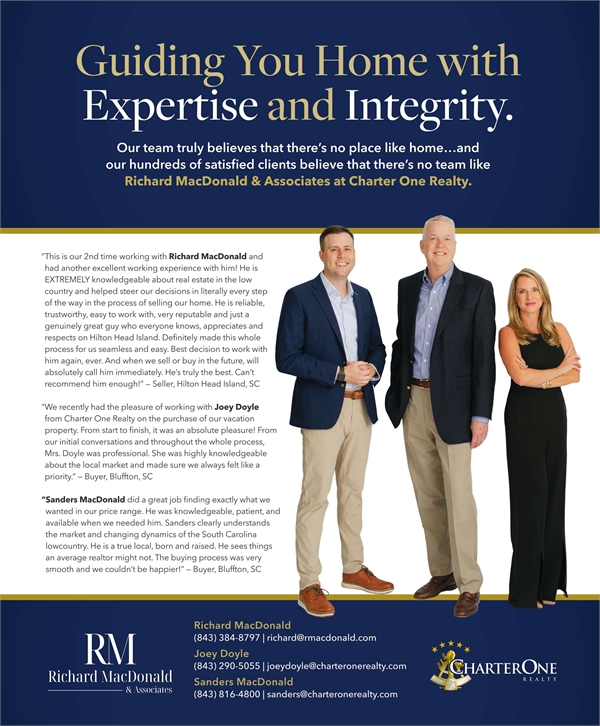 Guiding You Home with Expertise and Integrity.

Our team truly believes that there's no place like home…and our hundreds of satisfied clients believe that there's no team like Richard MacDonald & Associates at Charter One Realty.

"This is our 2nd time working with Richard MacDonald and had another excellent working experience with him! He is EXTREMELY knowledgeable about real estate in the low country and helped steer our decisions in literally every step of the way in the process of selling our home. He is reliable, trustworthy, easy to work with, very reputable and just a genuinely great guy who everyone knows, appreciates and respects on Hilton Head Island. Definitely made this whole process for us seamless and easy. Best decision to work with him again, ever. And when we sell or buy in the future, will absolutely call him immediately. He's truly the best. Can't recommend him enough!" – Seller, Hilton Head Island, SC

"We recently had the pleasure of working with Joey Doyle from Charter One Realty on the purchase of our vacation property. From start to finish, it was an absolute pleasure! From our initial conversations and throughout the whole process, Mrs. Doyle was professional. She was highly knowledgeable about the local market and made sure we always felt like a priority." – Buyer, Bluffton, SC

"Sanders MacDonald did a great job finding exactly what we wanted in our price range. He was knowledgeable, patient, and available when we needed him. Sanders clearly understands the market and changing dynamics of the South Carolina lowcountry. He is a true local, born and raised. He sees things an average realtor might not. The buying process was very smooth and we couldn't be happier!" – Buyer, Bluffton, SC

RM
Richard MacDonald
& Associates

Richard MacDonald
(843) 384-8797 | richard@rmacdonald.com
Joey Doyle
(843) 290-5055 | joeydoyle@charteronerealty.com
Sanders MacDonald
(843) 816-4800 | sanders@charteronerealty.com

CHARTERONE
REALTY